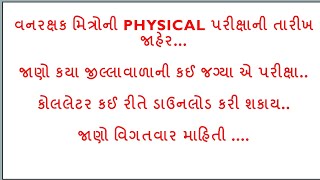 વનરક્ષક મિત્રોની PHYSICAL પરીક્ષાની તારીખ જાહેર...

જાણો કયા જીલ્લાવાળાની કઈ જગ્યા એ પરીક્ષા..

કોલલેટર કઈ રીતે ડાઉનલોડ કરી શકાય..

જાણો વિગતવાર માહિતી ....